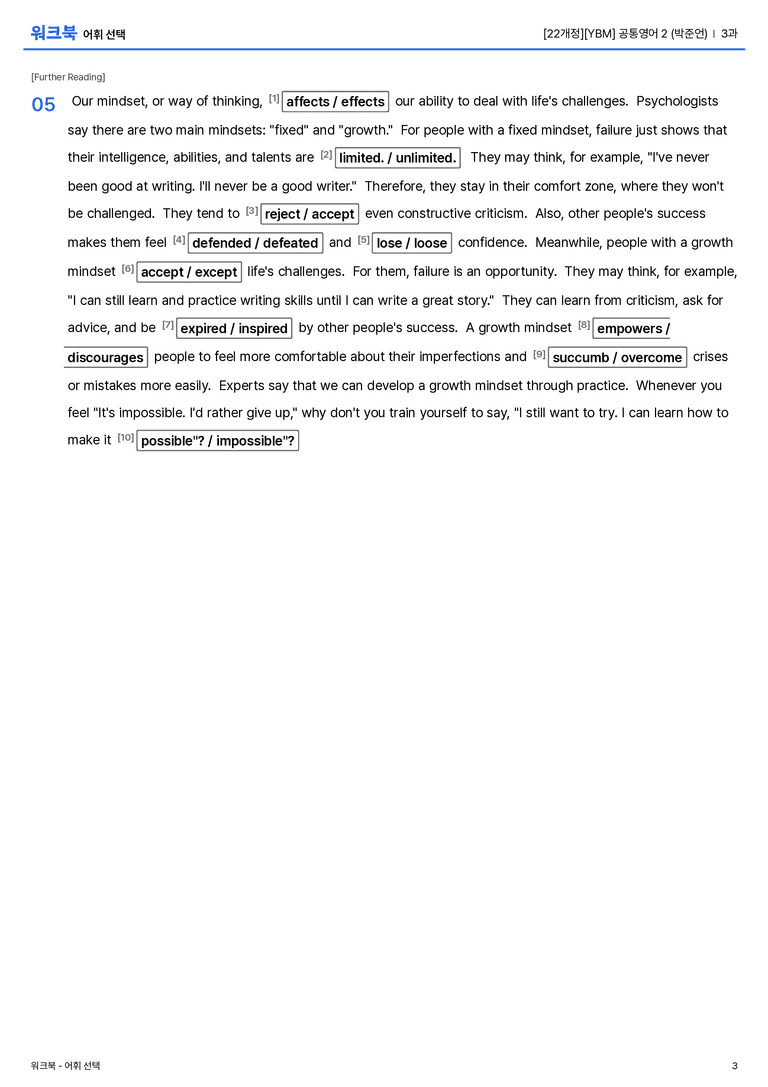 워크북 어휘 선택

[22개정][YBM] 공통영어 2 (박준언) | 3과

[Further Reading]

05 Our mindset, or way of thinking, [1] affects / effects our ability to deal with life's challenges. Psychologists say there are two main mindsets: "fixed" and "growth." For people with a fixed mindset, failure just shows that their intelligence, abilities, and talents are [2] limited. / unlimited. They may think, for example, "I've never been good at writing. I'll never be a good writer." Therefore, they stay in their comfort zone, where they won't be challenged. They tend to [3] reject / accept even constructive criticism. Also, other people's success makes them feel [4] defended / defeated and [5] lose / loose confidence. Meanwhile, people with a growth mindset [6] accept / except life's challenges. For them, failure is an opportunity. They may think, for example, "I can still learn and practice writing skills until I can write a great story." They can learn from criticism, ask for advice, and be [7] expired / inspired by other people's success. A growth mindset [8] empowers / discourages people to feel more comfortable about their imperfections and [9] succumb / overcome crises or mistakes more easily. Experts say that we can develop a growth mindset through practice. Whenever you feel "It's impossible. I'd rather give up," why don't you train yourself to say, "I still want to try. I can learn how to make it [10] possible"? / impossible"?

워크북 - 어휘 선택

3